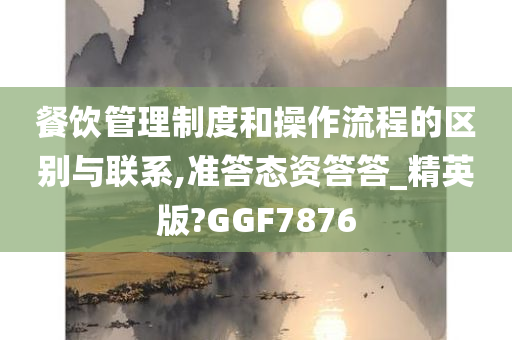 餐饮管理制度和操作流程的区别与联系,准答态资答答_精英版?GGF7876